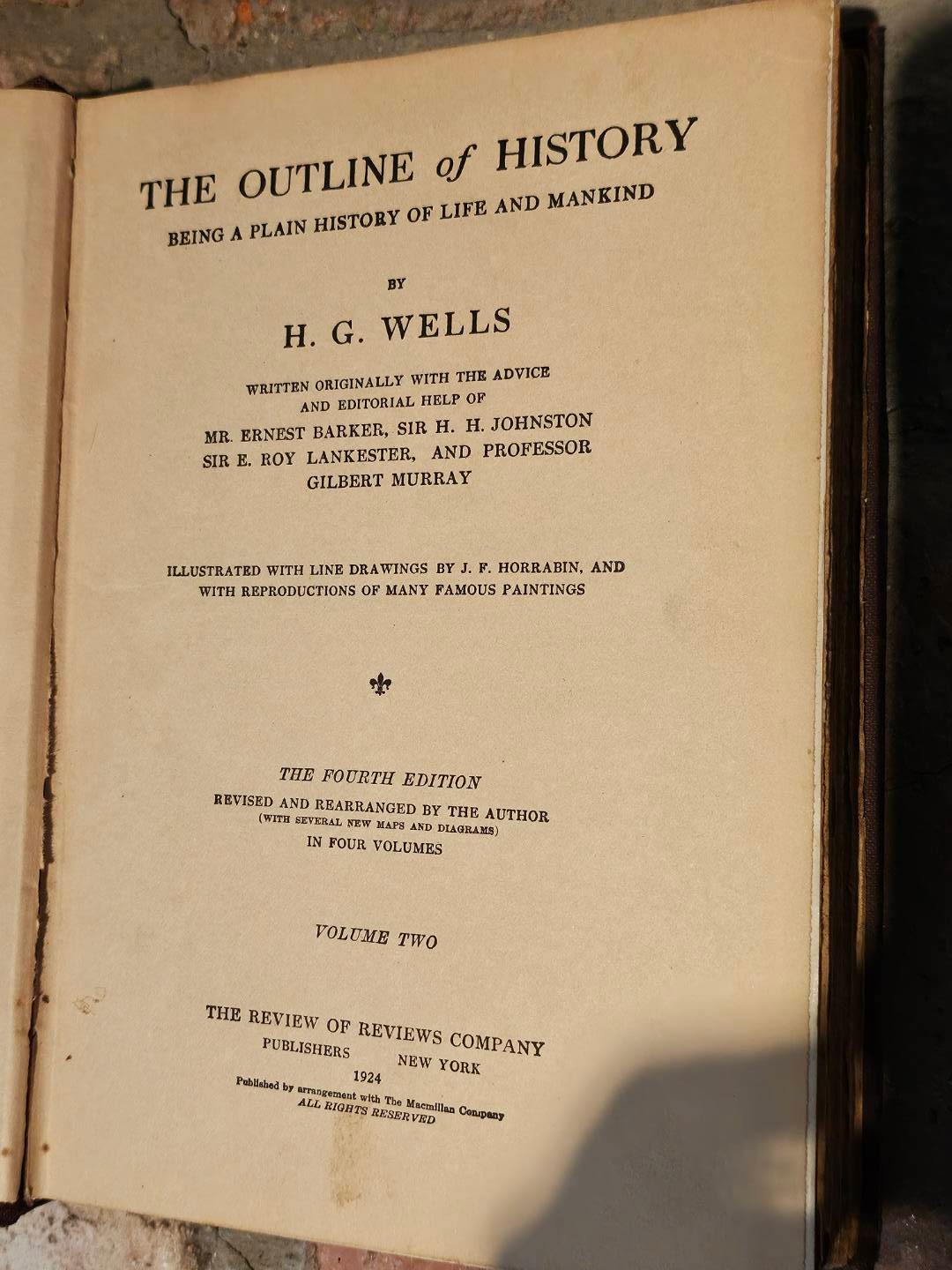 THE OUTLINE of HISTORY
BEING A PLAIN HISTORY OF LIFE AND MANKIND

BY

H. G. WELLS

WRITTEN ORIGINALLY WITH THE ADVICE AND EDITORIAL HELP OF
MR. ERNEST BARKER, SIR H. H. JOHNSTON
SIR E. ROY LANKESTER, AND PROFESSOR
GILBERT MURRAY

ILLUSTRATED WITH LINE DRAWINGS BY J. F. HORRABIN, AND WITH REPRODUCTIONS OF MANY FAMOUS PAINTINGS

THE FOURTH EDITION
REVISED AND REARRANGED BY THE AUTHOR
(WITH SEVERAL NEW MAPS AND DIAGRAMS)
IN FOUR VOLUMES

VOLUME TWO

THE REVIEW OF REVIEWS COMPANY
PUBLISHERS NEW YORK
1924
Published by arrangement with The Macmillan Company
ALL RIGHTS RESERVED